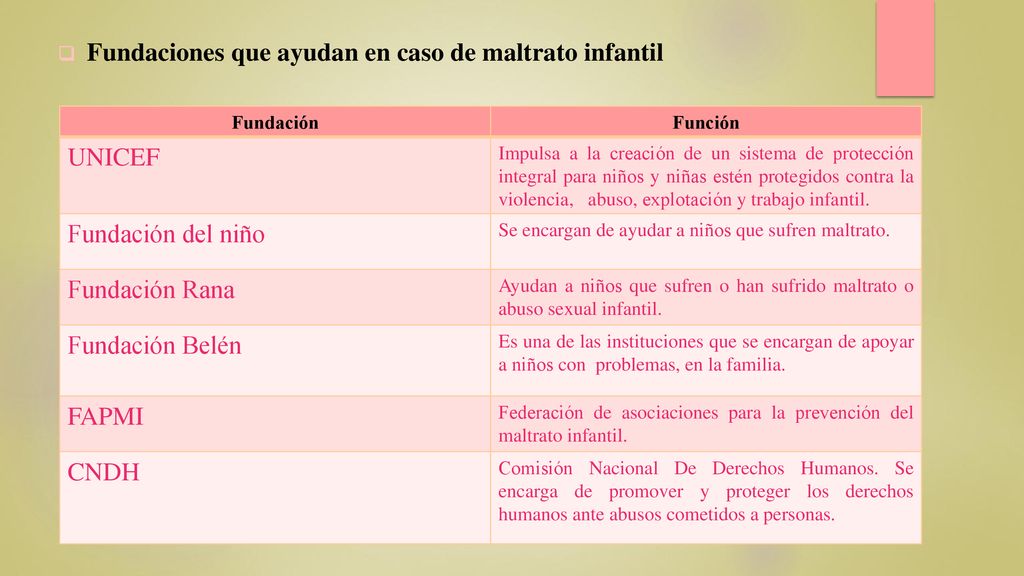 Fundaciones que ayudan en caso de maltrato infantil

| Fundación | Función |
|---|---|
| UNICEF | Impulsa a la creación de un sistema de protección integral para niños y niñas estén protegidos contra la violencia, abuso, explotación y trabajo infantil. |
| Fundación del niño | Se encargan de ayudar a niños que sufren maltrato. |
| Fundación Rana | Ayudan a niños que sufren o han sufrido maltrato o abuso sexual infantil. |
| Fundación Belén | Es una de las instituciones que se encargan de apoyar a niños con problemas, en la familia. |
| FAPMI | Federación de asociaciones para la prevención del maltrato infantil. |
| CNDH | Comisión Nacional De Derechos Humanos. Se encarga de promover y proteger los derechos humanos ante abusos cometidos a personas. |